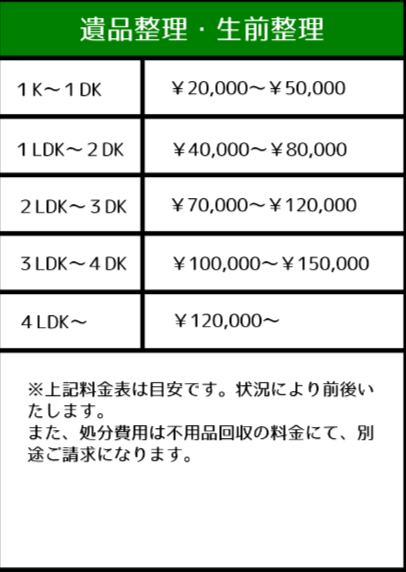 遺品整理・生前整理

| | |
|---|---|
| 1K～1DK | ￥20,000～￥50,000 |
| 1LDK～2DK | ￥40,000～￥80,000 |
| 2LDK～3DK | ￥70,000～￥120,000 |
| 3LDK～4DK | ￥100,000～￥150,000 |
| 4LDK～ | ￥120,000～ |

※上記料金表は目安です。状況により前後いたします。
また、処分費用は不用品回収の料金にて、別途ご請求になります。